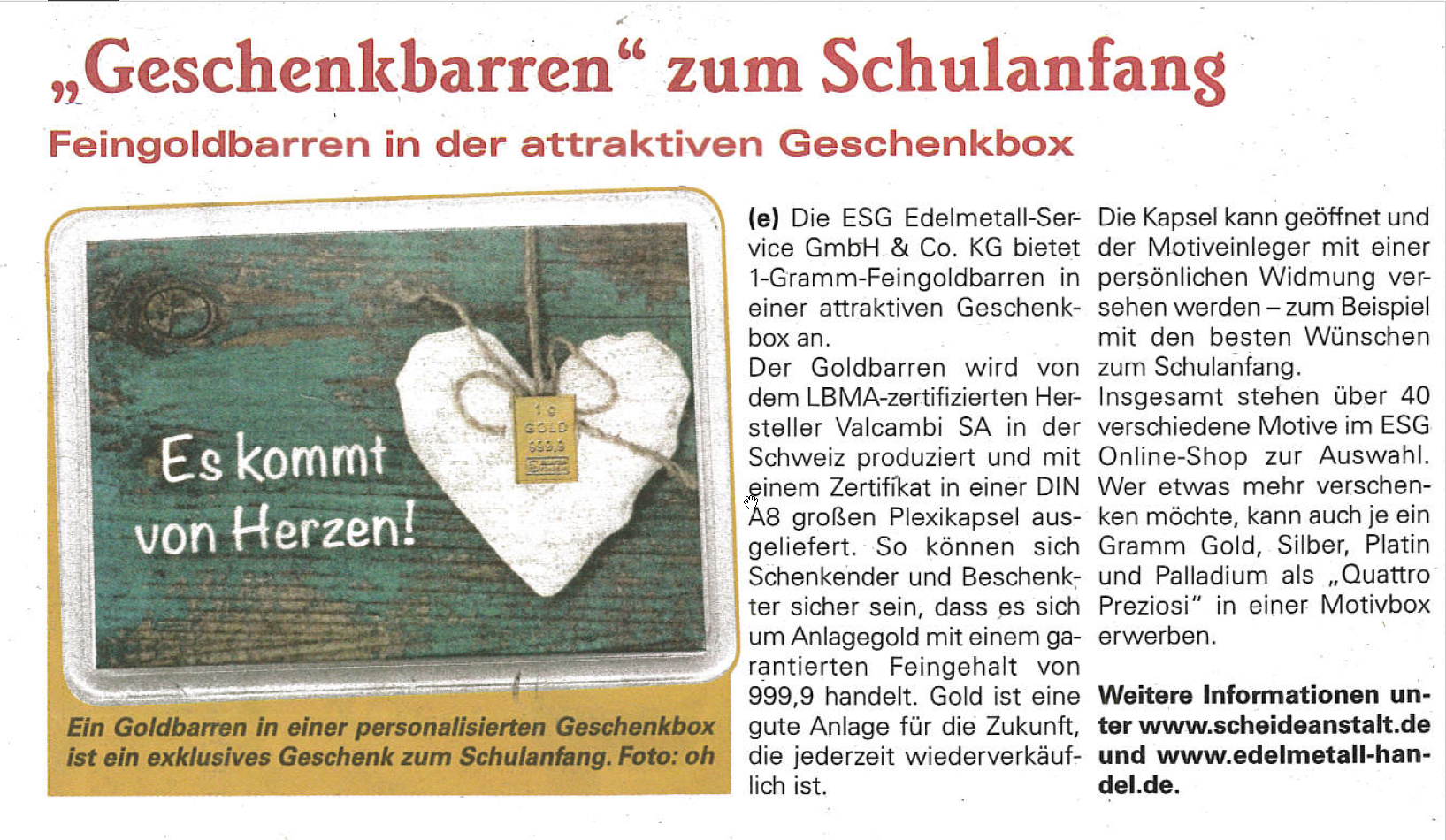 „Geschenkbarren“ zum Schulanfang

Feingoldbarren in der attraktiven Geschenkbox

Es kommt von Herzen!

1 g GOLD 999,9

Ein Goldbarren in einer personalisierten Geschenkbox ist ein exklusives Geschenk zum Schulanfang. Foto: oh

(e) Die ESG Edelmetall-Service GmbH & Co. KG bietet 1-Gramm-Feingoldbarren in einer attraktiven Geschenkbox an.
Der Goldbarren wird von dem LBMA-zertifizierten Hersteller Valcambi SA in der Schweiz produziert und mit einem Zertifikat in einer DIN A8 großen Plexikapsel ausgeliefert. So können sich Schenkender und Beschenkter sicher sein, dass es sich um Anlagegold mit einem garantierten Feingehalt von 999,9 handelt. Gold ist eine gute Anlage für die Zukunft, die jederzeit wiederverkäuflich ist.

Die Kapsel kann geöffnet und der Motiveinleger mit einer persönlichen Widmung versehen werden – zum Beispiel mit den besten Wünschen zum Schulanfang.
Insgesamt stehen über 40 verschiedene Motive im ESG Online-Shop zur Auswahl. Wer etwas mehr verschenken möchte, kann auch je ein Gramm Gold, Silber, Platin und Palladium als „Quattro Preziosi“ in einer Motivbox erwerben.

Weitere Informationen unter www.scheideanstalt.de und www.edelmetall-handel.de.